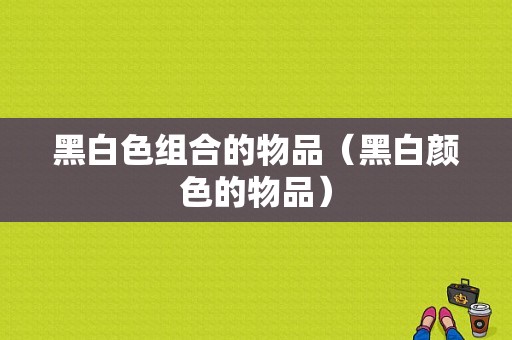 黑白色组合的物品（黑白颜色的物品）